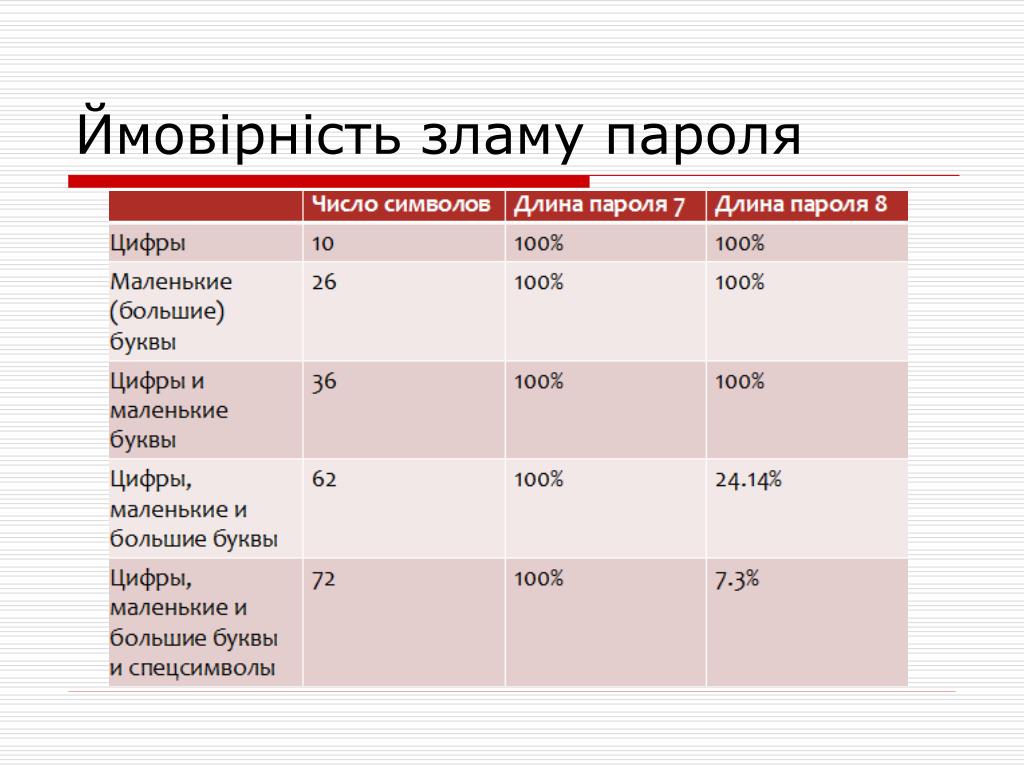 Ймовірність зламу пароля

| | Число символов | Длина пароля 7 | Длина пароля 8 |
|---|---|---|---|
| Цифры | 10 | 100% | 100% |
| Маленькие (большие) буквы | 26 | 100% | 100% |
| Цифры и маленькие буквы | 36 | 100% | 100% |
| Цифры, маленькие и большие буквы | 62 | 100% | 24.14% |
| Цифры, маленькие и большие буквы и спецсимволы | 72 | 100% | 7.3% |